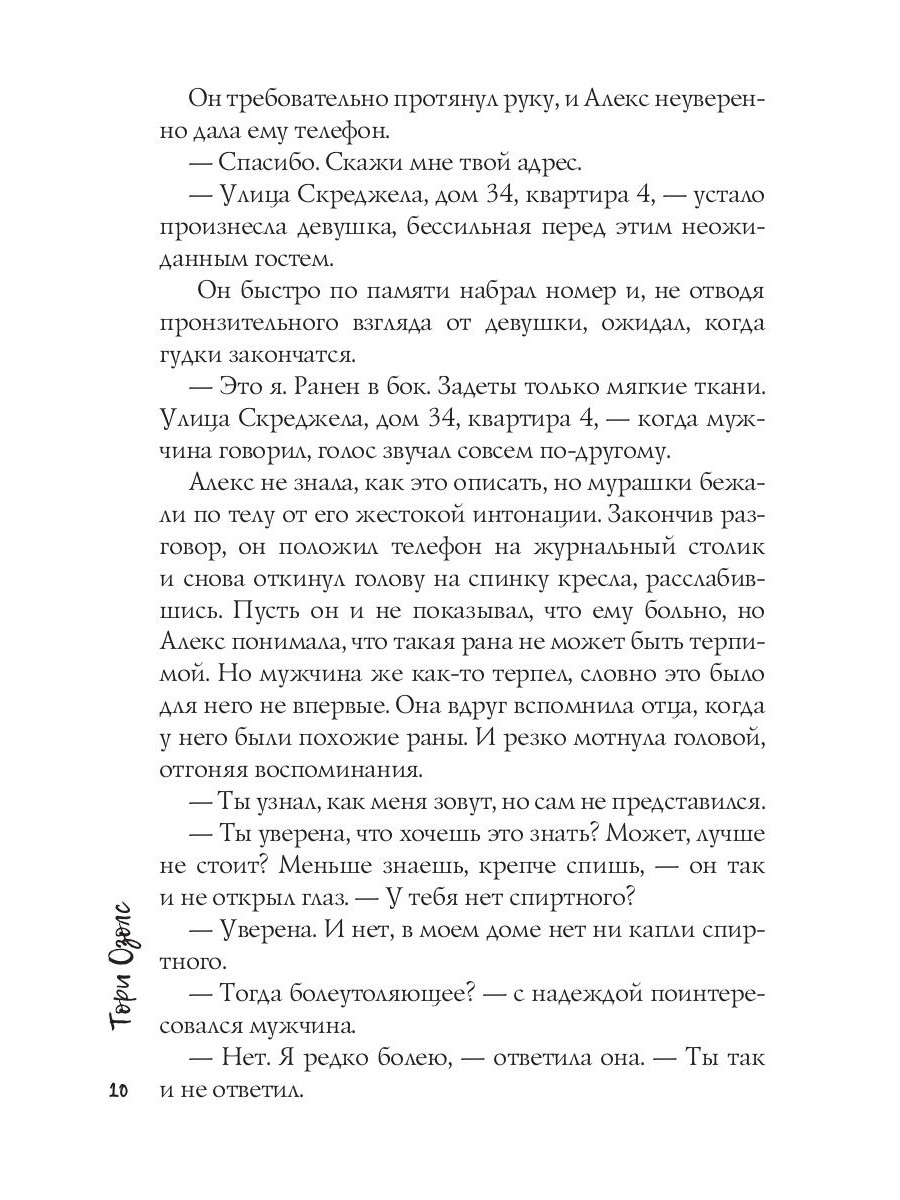 Он требовательно протянул руку, и Алекс неуверенно дала ему телефон.

— Спасибо. Скажи мне твой адрес.

— Улица Скреджела, дом 34, квартира 4, — устало произнесла девушка, бессильная перед этим неожиданным гостем.

Он быстро по памяти набрал номер и, не отводя пронзительного взгляда от девушки, ожидал, когда гудки закончатся.

— Это я. Ранен в бок. Задеты только мягкие ткани. Улица Скреджела, дом 34, квартира 4, — когда мужчина говорил, голос звучал совсем по-другому.

Алекс не знала, как это описать, но мурашки бежали по телу от его жестокой интонации. Закончив разговор, он положил телефон на журнальный столик и снова откинул голову на спинку кресла, расслабившись. Пусть он и не показывал, что ему больно, но Алекс понимала, что такая рана не может быть терпимой. Но мужчина же как-то терпел, словно это было для него не впервые. Она вдруг вспомнила отца, когда у него были похожие раны. И резко мотнула головой, отгоняя воспоминания.

— Ты узнал, как меня зовут, но сам не представился.

— Ты уверена, что хочешь это знать? Может, лучше не стоит? Меньше знаешь, крепче спишь, — он так и не открыл глаз. — У тебя нет спиртного?

— Уверена. И нет, в моем доме нет ни капли спиртного.

— Тогда болеутоляющее? — с надеждой поинтересовался мужчина.

— Нет. Я редко болею, — ответила она. — Ты так и не ответил.

Тори Озолс

10